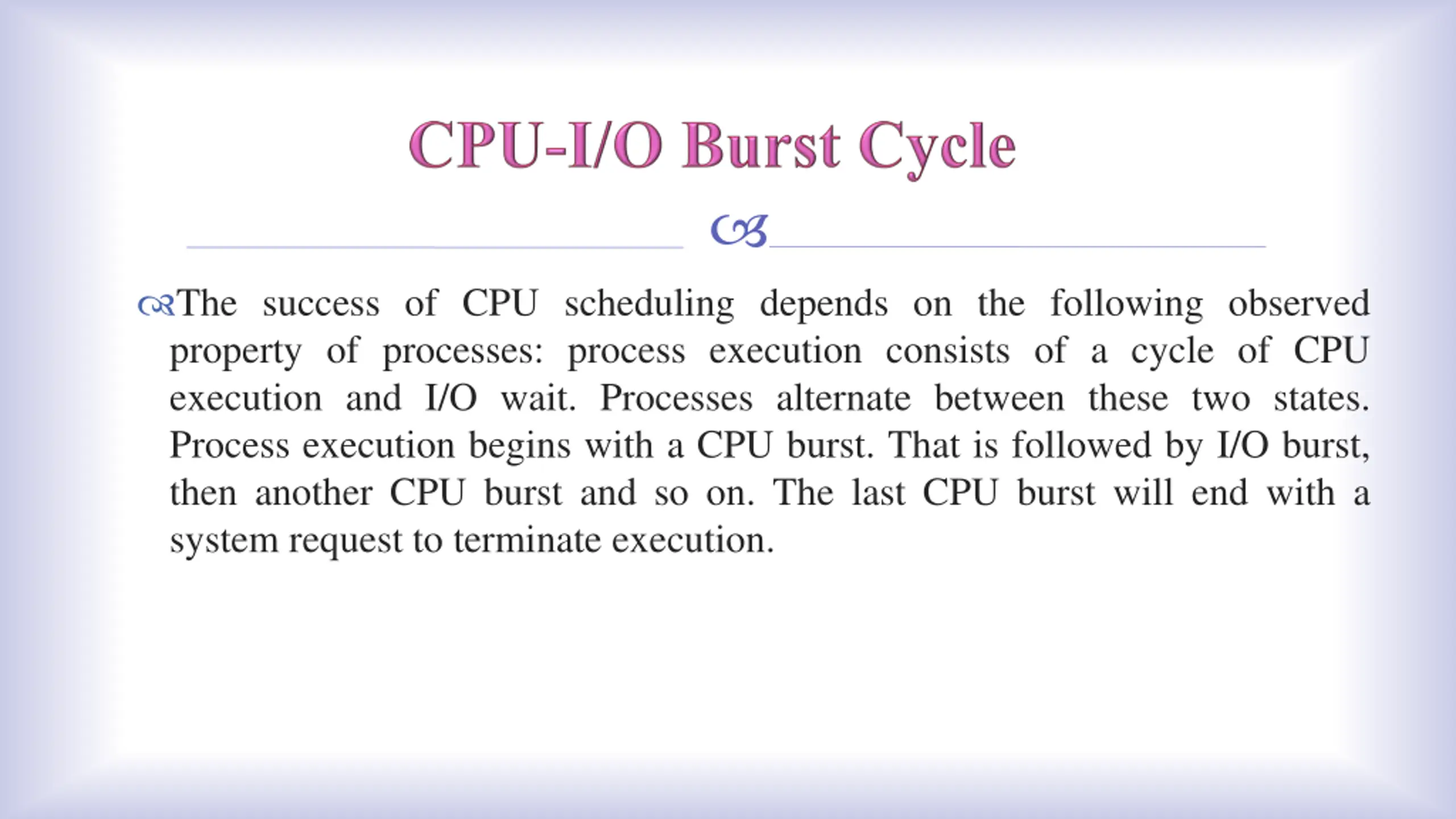 CPU-I/O Burst Cycle

The success of CPU scheduling depends on the following observed property of processes: process execution consists of a cycle of CPU execution and I/O wait. Processes alternate between these two states. Process execution begins with a CPU burst. That is followed by I/O burst, then another CPU burst and so on. The last CPU burst will end with a system request to terminate execution.